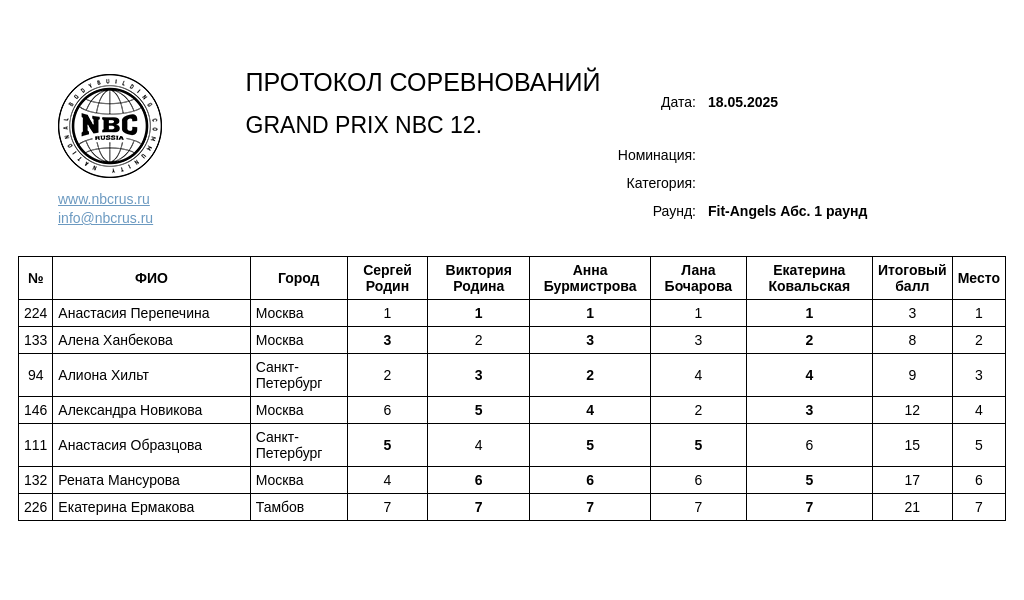 NATIONAL BODYBUILDING COMMUNITY
NBC
RUSSIA

www.nbcrus.ru
info@nbcrus.ru

ПРОТОКОЛ СОРЕВНОВАНИЙ

GRAND PRIX NBC 12.

Дата: 18.05.2025

Номинация:

Категория:

Раунд: Fit-Angels Абс. 1 раунд

| № | ФИО | Город | Сергей Родин | Виктория Родина | Анна Бурмистрова | Лана Бочарова | Екатерина Ковальская | Итоговый балл | Место |
|---|---|---|---|---|---|---|---|---|---|
| 224 | Анастасия Перепечина | Москва | 1 | 1 | 1 | 1 | 1 | 3 | 1 |
| 133 | Алена Ханбекова | Москва | 3 | 2 | 3 | 3 | 2 | 8 | 2 |
| 94 | Алиона Хильт | Санкт-Петербург | 2 | 3 | 2 | 4 | 4 | 9 | 3 |
| 146 | Александра Новикова | Москва | 6 | 5 | 4 | 2 | 3 | 12 | 4 |
| 111 | Анастасия Образцова | Санкт-Петербург | 5 | 4 | 5 | 5 | 6 | 15 | 5 |
| 132 | Рената Мансурова | Москва | 4 | 6 | 6 | 6 | 5 | 17 | 6 |
| 226 | Екатерина Ермакова | Тамбов | 7 | 7 | 7 | 7 | 7 | 21 | 7 |